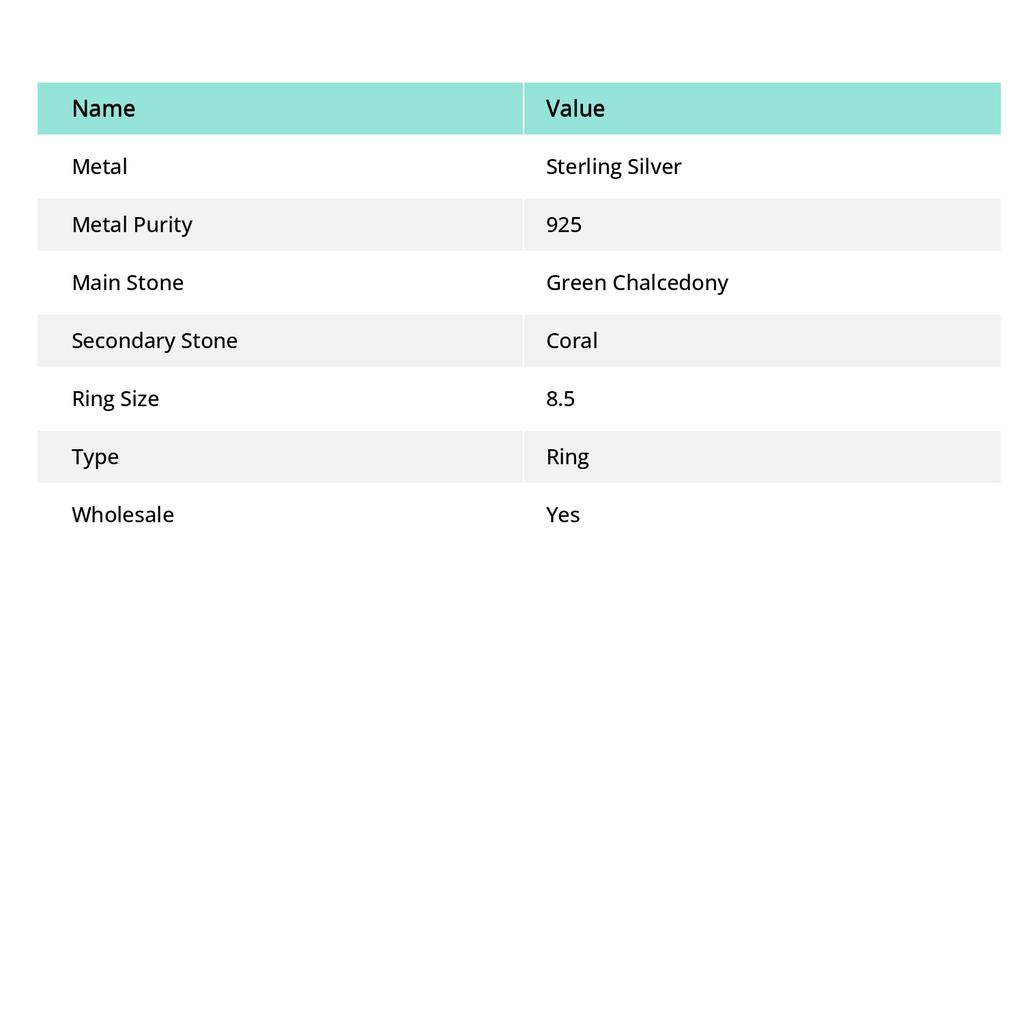 | Name | Value |
|---|---|
| Metal | Sterling Silver |
| Metal Purity | 925 |
| Main Stone | Green Chalcedony |
| Secondary Stone | Coral |
| Ring Size | 8.5 |
| Type | Ring |
| Wholesale | Yes |